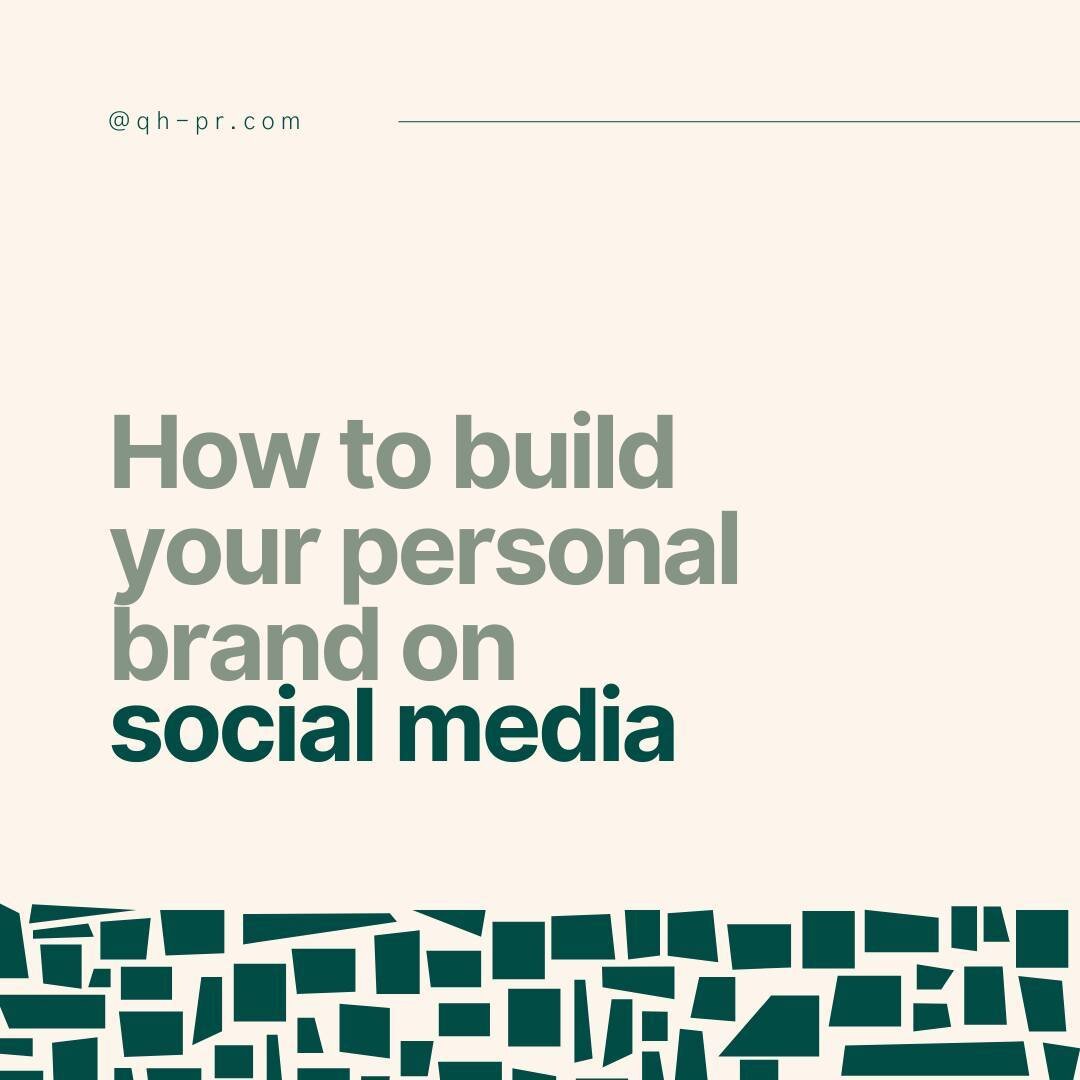 @qh-pr.com

How to build your personal brand on social media